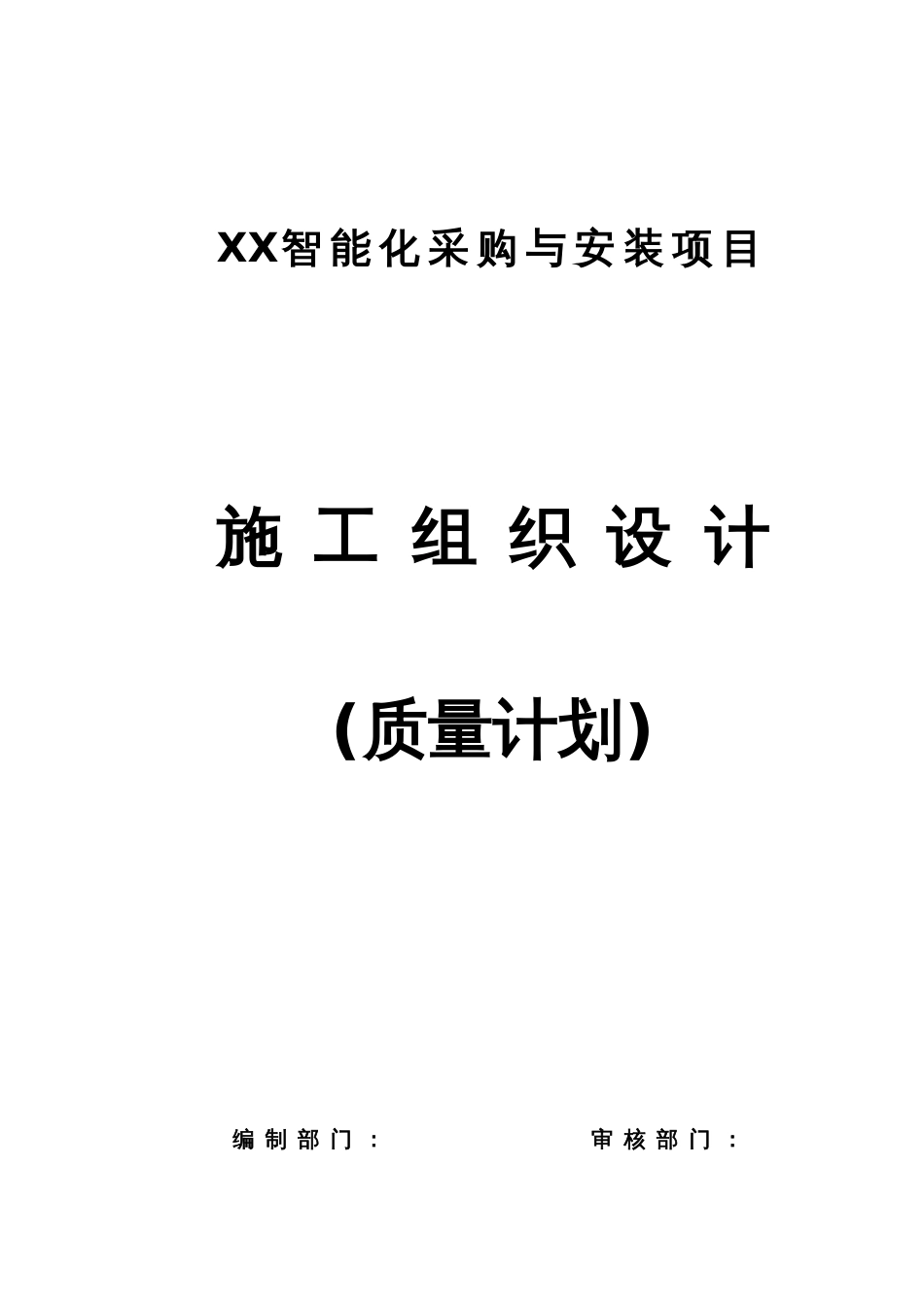 XX智能化采购与安装项目

施工组织设计

（质量计划）

编制部门：

审核部门：